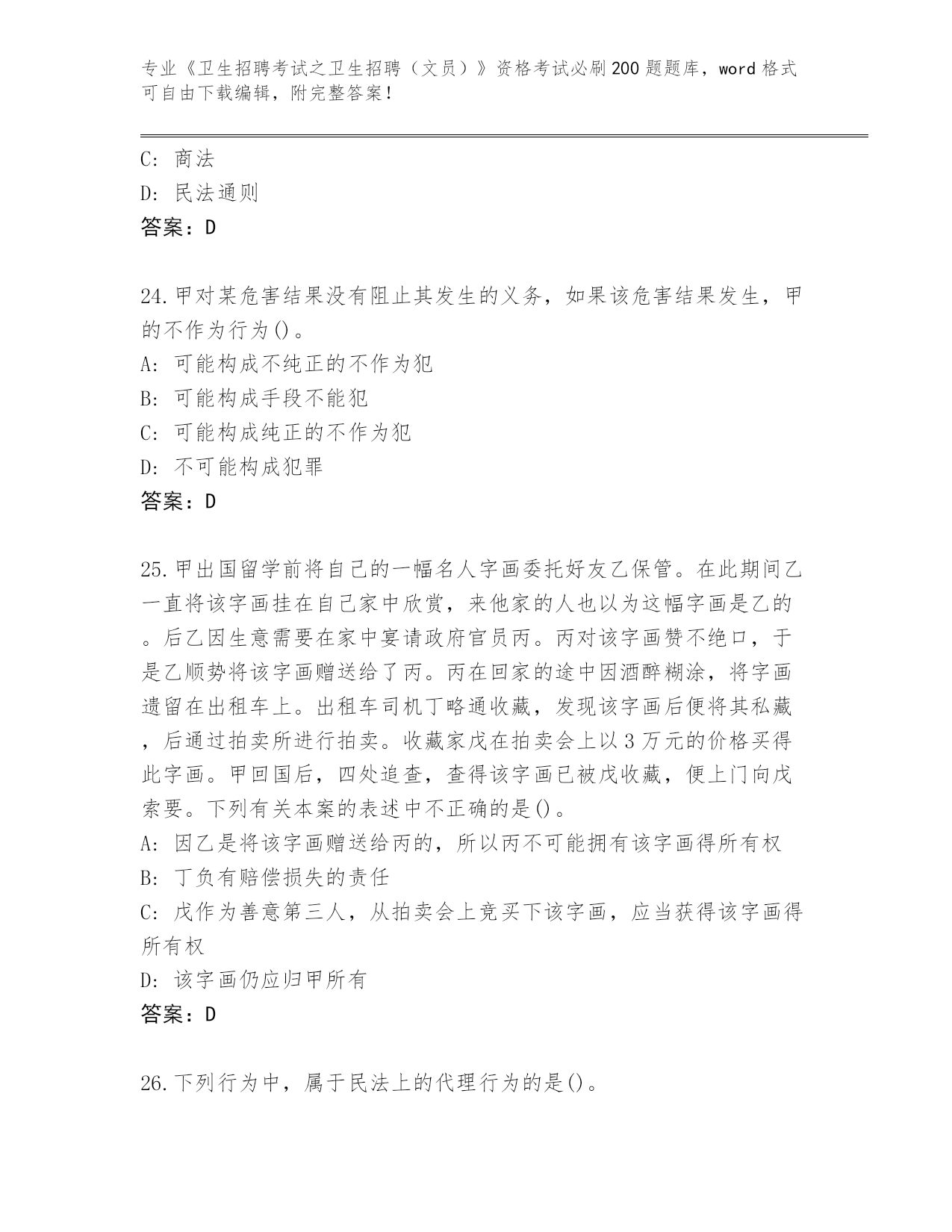 专业《卫生招聘考试之卫生招聘（文员）》资格考试必刷200题题库，word格式可自由下载编辑，附完整答案！

C: 商法
D: 民法通则
答案：D

24.甲对某危害结果没有阻止其发生的义务，如果该危害结果发生，甲的不作为行为()。
A: 可能构成不纯正的不作为犯
B: 可能构成手段不能犯
C: 可能构成纯正的不作为犯
D: 不可能构成犯罪
答案：D

25.甲出国留学前将自己的一幅名人字画委托好友乙保管。在此期间乙一直将该字画挂在自己家中欣赏，来他家的人也以为这幅字画是乙的。后乙因生意需要在家中宴请政府官员丙。丙对该字画赞不绝口，于是乙顺势将该字画赠送给了丙。丙在回家的途中因酒醉糊涂，将字画遗留在出租车上。出租车司机丁略通收藏，发现该字画后便将其私藏，后通过拍卖所进行拍卖。收藏家戊在拍卖会上以3万元的价格买得此字画。甲回国后，四处追查，查得该字画已被戊收藏，便上门向戊索要。下列有关本案的表述中不正确的是()。
A: 因乙是将该字画赠送给丙的，所以丙不可能拥有该字画得所有权
B: 丁负有赔偿损失的责任
C: 戊作为善意第三人，从拍卖会上竞买下该字画，应当获得该字画得所有权
D: 该字画仍应归甲所有
答案：D

26.下列行为中，属于民法上的代理行为的是()。